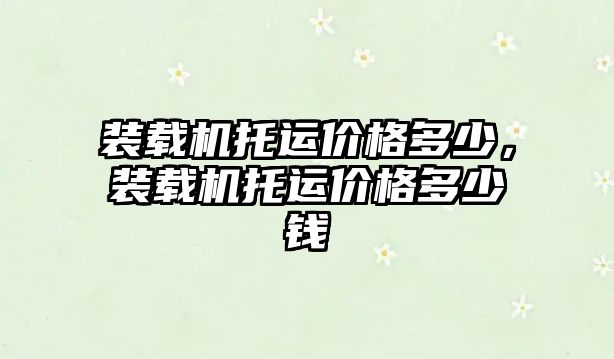 装载机托运价格多少，装载机托运价格多少钱